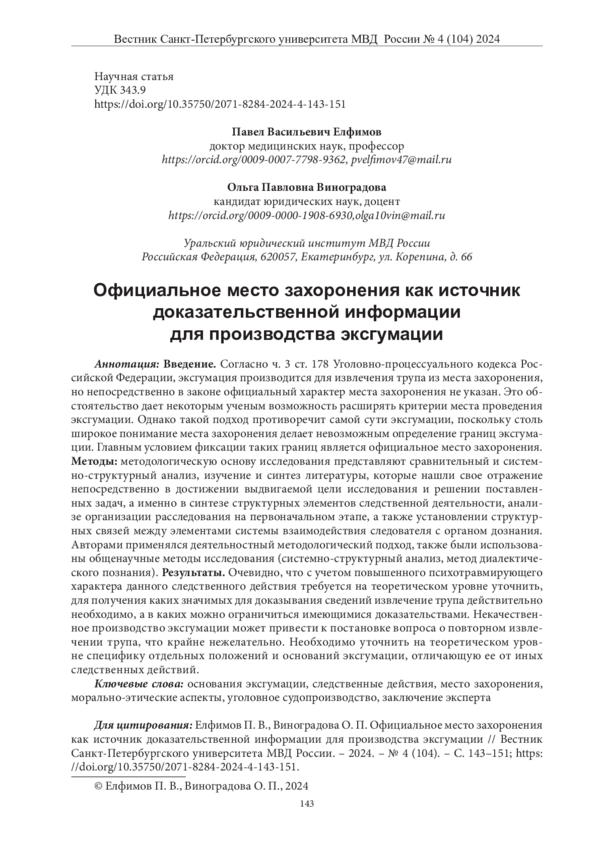 Вестник Санкт-Петербургского университета МВД России № 4 (104) 2024

Научная статья
УДК 343.9
https://doi.org/10.35750/2071-8284-2024-4-143-151

Павел Васильевич Елфимов
доктор медицинских наук, профессор
https://orcid.org/0009-0007-7798-9362, pvelfimov47@mail.ru

Ольга Павловна Виноградова
кандидат юридических наук, доцент
https://orcid.org/0009-0000-1908-6930,olga10vin@mail.ru

Уральский юридический институт МВД России
Российская Федерация, 620057, Екатеринбург, ул. Корепина, д. 66

Официальное место захоронения как источник доказательственной информации для производства эксгумации

Аннотация: Введение. Согласно ч. 3 ст. 178 Уголовно-процессуального кодекса Российской Федерации, эксгумация производится для извлечения трупа из места захоронения, но непосредственно в законе официальный характер места захоронения не указан. Это обстоятельство дает некоторым ученым возможность расширять критерии места проведения эксгумации. Однако такой подход противоречит самой сути эксгумации, поскольку столь широкое понимание места захоронения делает невозможным определение границ эксгумации. Главным условием фиксации таких границ является официальное место захоронения. Методы: методологическую основу исследования представляют сравнительный и системно-структурный анализ, изучение и синтез литературы, которые нашли свое отражение непосредственно в достижении выдвигаемой цели исследования и решении поставленных задач, а именно в синтезе структурных элементов следственной деятельности, анализе организации расследования на первоначальном этапе, а также установлении структурных связей между элементами системы взаимодействия следователя с органом дознания. Авторами применялся деятельностный методологический подход, также были использованы общенаучные методы исследования (системно-структурный анализ, метод диалектического познания). Результаты. Очевидно, что с учетом повышенного психотравмирующего характера данного следственного действия требуется на теоретическом уровне уточнить, для получения каких значимых для доказывания сведений извлечение трупа действительно необходимо, а в каких можно ограничиться имеющимися доказательствами. Некачественное производство эксгумации может привести к постановке вопроса о повторном извлечении трупа, что крайне нежелательно. Необходимо уточнить на теоретическом уровне специфику отдельных положений и оснований эксгумации, отличающую ее от иных следственных действий.

Ключевые слова: основания эксгумации, следственные действия, место захоронения, морально-этические аспекты, уголовное судопроизводство, заключение эксперта

Для цитирования: Елфимов П. В., Виноградова О. П. Официальное место захоронения как источник доказательственной информации для производства эксгумации // Вестник Санкт-Петербургского университета МВД России. – 2024. – № 4 (104). – С. 143–151; https://doi.org/10.35750/2071-8284-2024-4-143-151.

© Елфимов П. В., Виноградова О. П., 2024

143